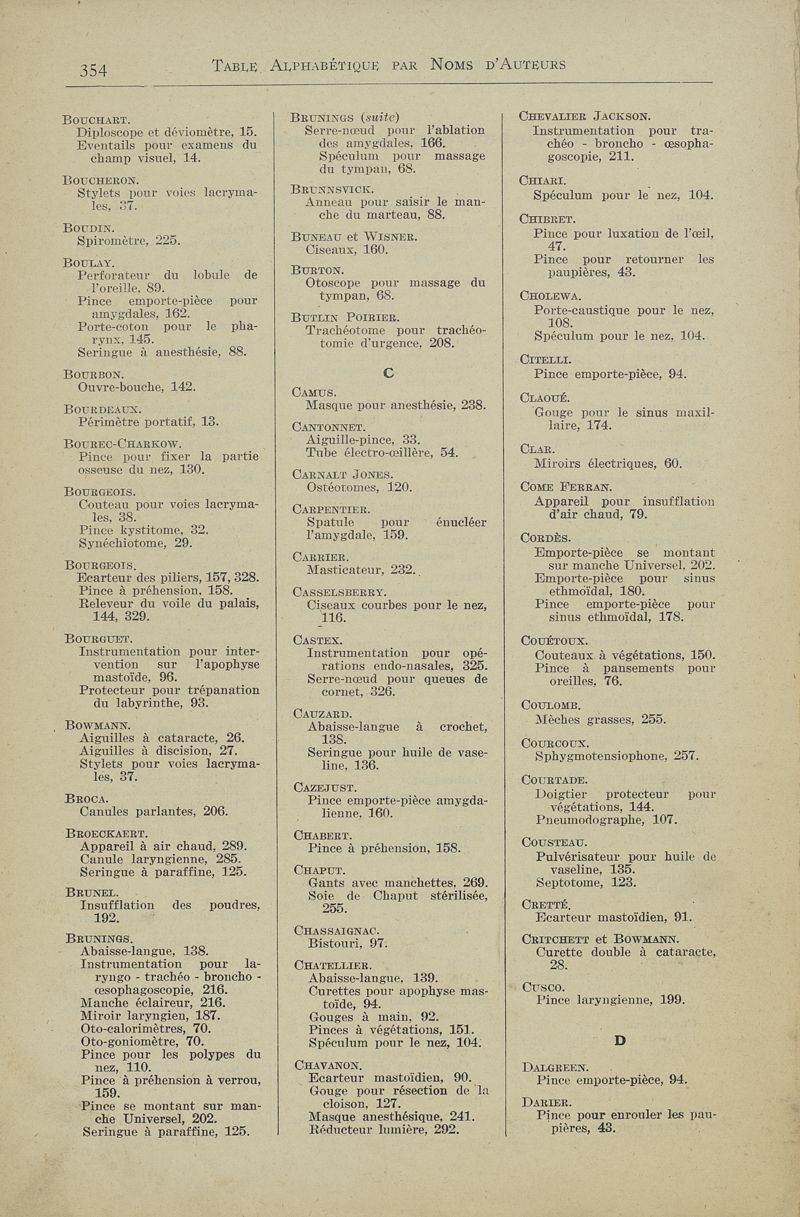 354 TABLE ALPHABÉTIQUE PAR NOMS D'AUTEURS

BOUCHART.
Diploscope et déviomètre, 15.
Eventails pour examens du champ visuel, 14.

BOUCHERON.
Stylets pour voies lacrymales, 37.

BOUDIN.
Spiromètre, 225.

BOULAY.
Perforateur du lobule de l'oreille, 89.
Pince emporte-pièce pour amygdales, 162.
Porte-coton pour le pharynx, 145.
Seringue à anesthésie, 88.

BOURBON.
Ouvre-bouche, 142.

BOURDEAUX.
Périmètre portatif, 13.

BOUREC-CHARKOW.
Pince pour fixer la partie osseuse du nez, 130.

BOURGEOIS.
Couteau pour voies lacrymales, 38.
Pince kystitome, 32.
Synéchiotome, 29.

BOURGEOIS.
Ecarteur des piliers, 157, 328.
Pince à préhension, 158.
Releveur du voile du palais, 144, 329.

BOURGUET.
Instrumentation pour intervention sur l'apophyse mastoïde, 96.
Protecteur pour trépanation du labyrinthe, 93.

BOWMANN.
Aiguilles à cataracte, 26.
Aiguilles à discision, 27.
Stylets pour voies lacrymales, 37.

BROCA.
Canules parlantes, 206.

BROECKAERT.
Appareil à air chaud, 289.
Canule laryngienne, 285.
Seringue à paraffine, 125.

BRUNEL.
Insufflation des poudres, 192.

BRUNINGS.
Abaisse-langue, 138.
Instrumentation pour laryngo - trachéo - broncho - œsophagoscopie, 216.
Manche éclaireur, 216.
Miroir laryngien, 187.
Oto-calorimètres, 70.
Oto-goniomètre, 70.
Pince pour les polypes du nez, 110.
Pince à préhension à verrou, 159.
Pince se montant sur manche Universel, 202.
Seringue à paraffine, 125.

BRUNINGS (suite)
Serre-nœud pour l'ablation des amygdales, 166.
Spéculum pour massage du tympan, 68.

BRUNNSVICK.
Anneau pour saisir le manche du marteau, 88.

BUNEAU et WISNER.
Ciseaux, 160.

BURTON.
Otoscope pour massage du tympan, 68.

BUTLIN POIRIER.
Trachéotome pour trachéotomie d'urgence, 208.

C

CAMUS.
Masque pour anesthésie, 238.

CANTONNET.
Aiguille-pince, 33.
Tube électro-œillère, 54.

CARNALT JONES.
Ostéotomes, 120.

CARPENTIER.
Spatule pour énucléer l'amygdale, 159.

CARRIER.
Masticateur, 232.

CASSELSBERRY.
Ciseaux courbes pour le nez, 116.

CASTEX.
Instrumentation pour opérations endo-nasales, 325.
Serre-nœud pour queues de cornet, 326.

CAUZARD.
Abaisse-langue à crochet, 138.
Seringue pour huile de vaseline, 136.

CAZEJUST.
Pince emporte-pièce amygdalienne, 160.

CHABERT.
Pince à préhension, 158.

CHAPUT.
Gants avec manchettes, 269.
Soie de Chaput stérilisée, 255.

CHASSAIGNAC.
Bistouri, 97.

CHATELLIER.
Abaisse-langue, 139.
Curettes pour apophyse mastoïde, 94.
Gouges à main, 92.
Pinces à végétations, 151.
Spéculum pour le nez, 104.

CHAVANON.
Ecarteur mastoïdien, 90.
Gouge pour résection de la cloison, 127.
Masque anesthésique, 241.
Réducteur lumière, 292.

CHEVALIER JACKSON.
Instrumentation pour trachéo - broncho - œsophagoscopie, 211.

CHIARI.
Spéculum pour le nez, 104.

CHIBRET.
Pince pour luxation de l'œil, 47.
Pince pour retourner les paupières, 43.

CHOLEWA.
Porte-caustique pour le nez, 108.
Spéculum pour le nez, 104.

CITELLI.
Pince emporte-pièce, 94.

CLAOUÉ.
Gouge pour le sinus maxillaire, 174.

CLAR.
Miroirs électriques, 60.

COME FERRAN.
Appareil pour insufflation d'air chaud, 79.

CORDÈS.
Emporte-pièce se montant sur manche Universel, 202.
Emporte-pièce pour sinus ethmoïdal, 180.
Pince emporte-pièce pour sinus ethmoïdal, 178.

COUÉTOUX.
Couteaux à végétations, 150.
Pince à pansements pour oreilles, 76.

COULOMB.
Mèches grasses, 255.

COURCOUX.
Sphygmotensiophone, 257.

COURTADE.
Doigtier protecteur pour végétations, 144.
Pneumodographe, 107.

COUSTEAU.
Pulvérisateur pour huile de vaseline, 135.
Septotome, 123.

CRETTÉ.
Ecarteur mastoïdien, 91.

CRITCHETT et BOWMANN.
Curette double à cataracte, 28.

CUSCO.
Pince laryngienne, 199.

D

DALGREEN.
Pince emporte-pièce, 94.

DARIER.
Pince pour enrouler les paupières, 43.